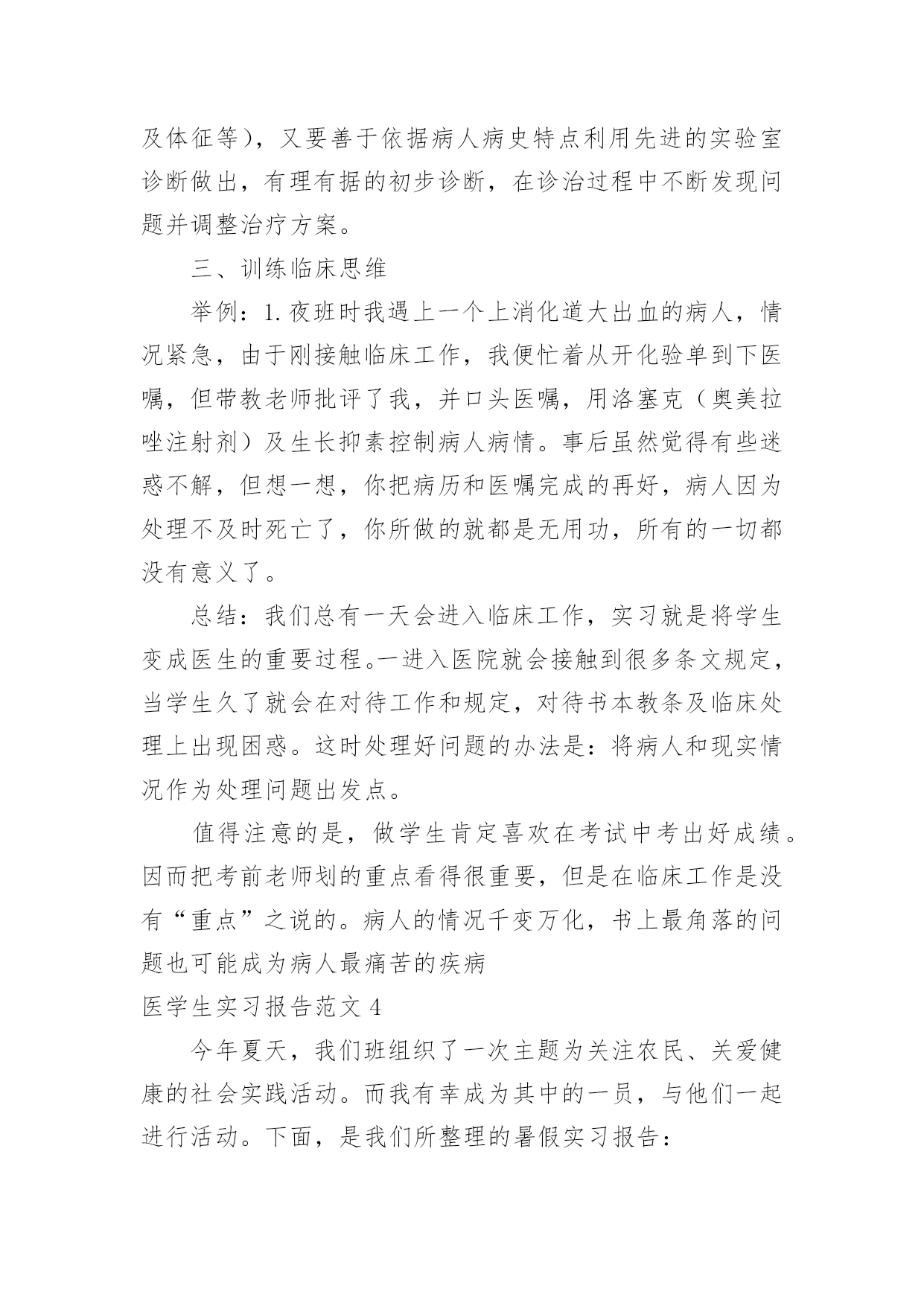 及体征等），又要善于依据病人病史特点利用先进的实验室诊断做出，有理有据的初步诊断，在诊治过程中不断发现问题并调整治疗方案。

三、训练临床思维

举例：1.夜班时我遇上一个上消化道大出血的病人，情况紧急，由于刚接触临床工作，我便忙着从开化验单到下医嘱，但带教老师批评了我，并口头医嘱，用洛塞克（奥美拉唑注射剂）及生长抑素控制病人病情。事后虽然觉得有些迷惑不解，但想一想，你把病历和医嘱完成的再好，病人因为处理不及时死亡了，你所做的就都是无用功，所有的一切都没有意义了。

总结：我们总有一天会进入临床工作，实习就是将学生变成医生的重要过程。一进入医院就会接触到很多条文规定，当学生久了就会在对待工作和规定，对待书本教条及临床处理上出现困惑。这时处理好问题的办法是：将病人和现实情况作为处理问题出发点。

值得注意的是，做学生肯定喜欢在考试中考出好成绩。因而把考前老师划的重点看得很重要，但是在临床工作是没有“重点”之说的。病人的情况千变万化，书上最角落的问题也可能成为病人最痛苦的疾病

医学生实习报告范文 4

今年夏天，我们班组织了一次主题为关注农民、关爱健康的社会实践活动。而我有幸成为其中的一员，与他们一起进行活动。下面，是我们所整理的暑假实习报告：